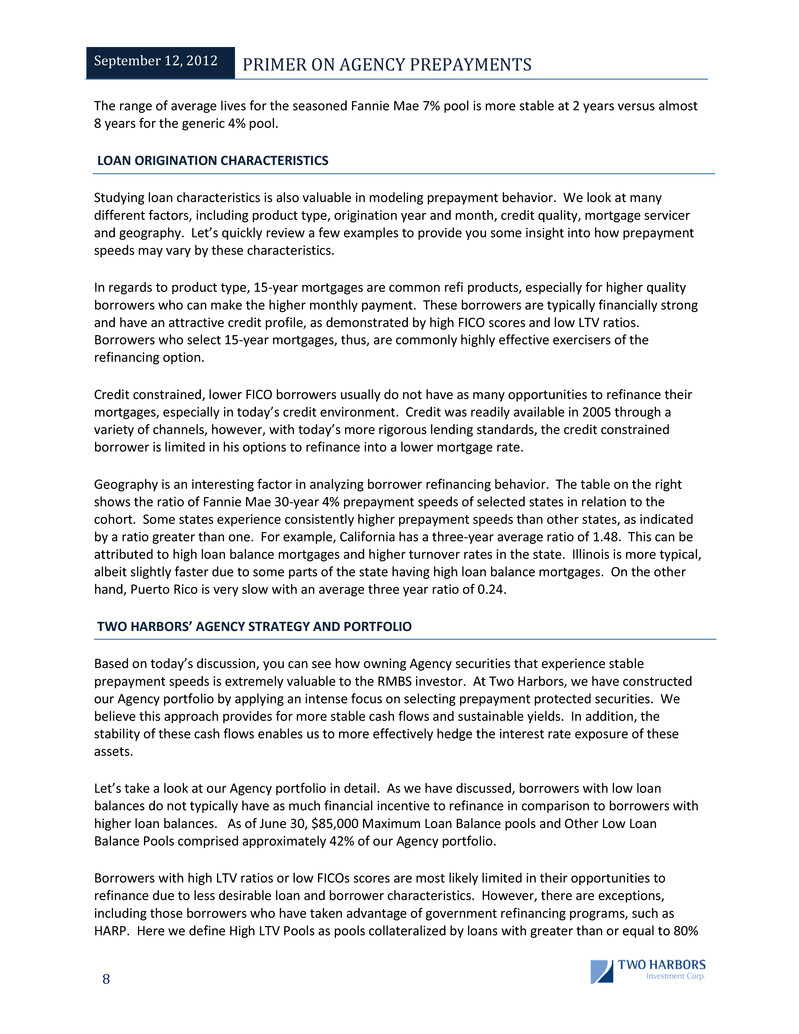 September 12, 2012 PRIMER ON AGENCY PREPAYMENTS

The range of average lives for the seasoned Fannie Mae 7% pool is more stable at 2 years versus almost 8 years for the generic 4% pool.

LOAN ORIGINATION CHARACTERISTICS

Studying loan characteristics is also valuable in modeling prepayment behavior. We look at many different factors, including product type, origination year and month, credit quality, mortgage servicer and geography. Let's quickly review a few examples to provide you some insight into how prepayment speeds may vary by these characteristics.

In regards to product type, 15-year mortgages are common refi products, especially for higher quality borrowers who can make the higher monthly payment. These borrowers are typically financially strong and have an attractive credit profile, as demonstrated by high FICO scores and low LTV ratios. Borrowers who select 15-year mortgages, thus, are commonly highly effective exercisers of the refinancing option.

Credit constrained, lower FICO borrowers usually do not have as many opportunities to refinance their mortgages, especially in today's credit environment. Credit was readily available in 2005 through a variety of channels, however, with today's more rigorous lending standards, the credit constrained borrower is limited in his options to refinance into a lower mortgage rate.

Geography is an interesting factor in analyzing borrower refinancing behavior. The table on the right shows the ratio of Fannie Mae 30-year 4% prepayment speeds of selected states in relation to the cohort. Some states experience consistently higher prepayment speeds than other states, as indicated by a ratio greater than one. For example, California has a three-year average ratio of 1.48. This can be attributed to high loan balance mortgages and higher turnover rates in the state. Illinois is more typical, albeit slightly faster due to some parts of the state having high loan balance mortgages. On the other hand, Puerto Rico is very slow with an average three year ratio of 0.24.

TWO HARBORS' AGENCY STRATEGY AND PORTFOLIO

Based on today's discussion, you can see how owning Agency securities that experience stable prepayment speeds is extremely valuable to the RMBS investor. At Two Harbors, we have constructed our Agency portfolio by applying an intense focus on selecting prepayment protected securities. We believe this approach provides for more stable cash flows and sustainable yields. In addition, the stability of these cash flows enables us to more effectively hedge the interest rate exposure of these assets.

Let's take a look at our Agency portfolio in detail. As we have discussed, borrowers with low loan balances do not typically have as much financial incentive to refinance in comparison to borrowers with higher loan balances. As of June 30, $85,000 Maximum Loan Balance pools and Other Low Loan Balance Pools comprised approximately 42% of our Agency portfolio.

Borrowers with high LTV ratios or low FICOs scores are most likely limited in their opportunities to refinance due to less desirable loan and borrower characteristics. However, there are exceptions, including those borrowers who have taken advantage of government refinancing programs, such as HARP. Here we define High LTV Pools as pools collateralized by loans with greater than or equal to 80%

8

TWO HARBORS Investment Corp.